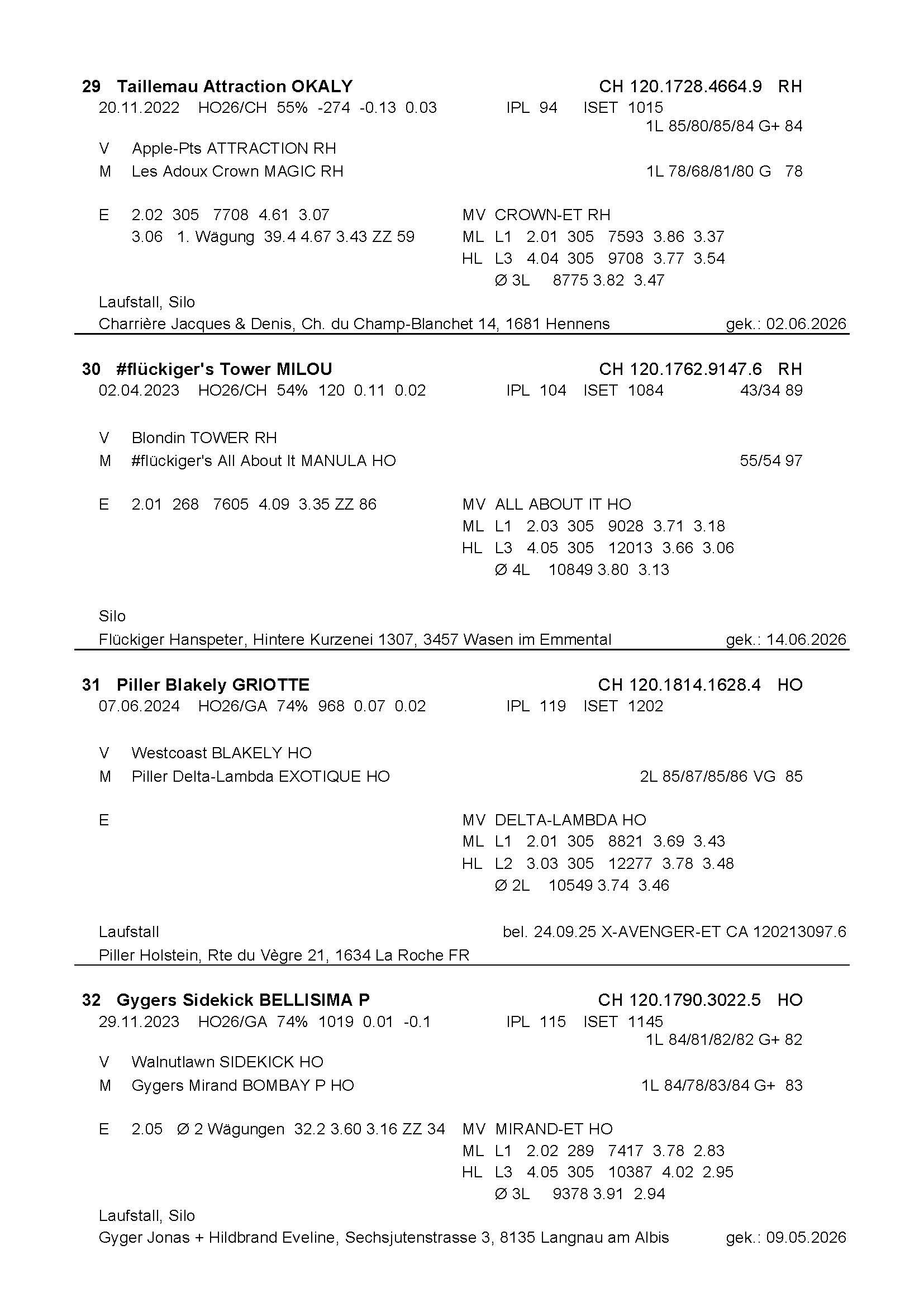 29 Taillemau Attraction OKALY CH 120.1728.4664.9 RH
20.11.2022 HO26/CH 55% -274 -0.13 0.03 IPL 94 ISET 1015
1L 85/80/85/84 G+ 84
V Apple-Pts ATTRACTION RH
M Les Adoux Crown MAGIC RH 1L 78/68/81/80 G 78

E 2.02 305 7708 4.61 3.07
3.06 1. Wägung 39.4 4.67 3.43 ZZ 59

MV CROWN-ET RH
ML L1 2.01 305 7593 3.86 3.37
HL L3 4.04 305 9708 3.77 3.54
Ø 3L 8775 3.82 3.47

Laufstall, Silo
Charrière Jacques & Denis, Ch. du Champ-Blanchet 14, 1681 Hennens gek.: 02.06.2026

30 #flückiger's Tower MILOU CH 120.1762.9147.6 RH
02.04.2023 HO26/CH 54% 120 0.11 0.02 IPL 104 ISET 1084 43/34 89

V Blondin TOWER RH
M #flückiger's All About It MANULA HO 55/54 97

E 2.01 268 7605 4.09 3.35 ZZ 86

MV ALL ABOUT IT HO
ML L1 2.03 305 9028 3.71 3.18
HL L3 4.05 305 12013 3.66 3.06
Ø 4L 10849 3.80 3.13

Silo
Flückiger Hanspeter, Hintere Kurzenei 1307, 3457 Wasen im Emmental gek.: 14.06.2026

31 Piller Blakely GRIOTTE CH 120.1814.1628.4 HO
07.06.2024 HO26/GA 74% 968 0.07 0.02 IPL 119 ISET 1202

V Westcoast BLAKELY HO
M Piller Delta-Lambda EXOTIQUE HO 2L 85/87/85/86 VG 85

E

MV DELTA-LAMBDA HO
ML L1 2.01 305 8821 3.69 3.43
HL L2 3.03 305 12277 3.78 3.48
Ø 2L 10549 3.74 3.46

Laufstall bel. 24.09.25 X-AVENGER-ET CA 120213097.6
Piller Holstein, Rte du Vègre 21, 1634 La Roche FR

32 Gygers Sidekick BELLISIMA P CH 120.1790.3022.5 HO
29.11.2023 HO26/GA 74% 1019 0.01 -0.1 IPL 115 ISET 1145
1L 84/81/82/82 G+ 82
V Walnutlawn SIDEKICK HO
M Gygers Mirand BOMBAY P HO 1L 84/78/83/84 G+ 83

E 2.05 Ø 2 Wägungen 32.2 3.60 3.16 ZZ 34

MV MIRAND-ET HO
ML L1 2.02 289 7417 3.78 2.83
HL L3 4.05 305 10387 4.02 2.95
Ø 3L 9378 3.91 2.94

Laufstall, Silo
Gyger Jonas + Hildbrand Eveline, Sechsjutenstrasse 3, 8135 Langnau am Albis gek.: 09.05.2026